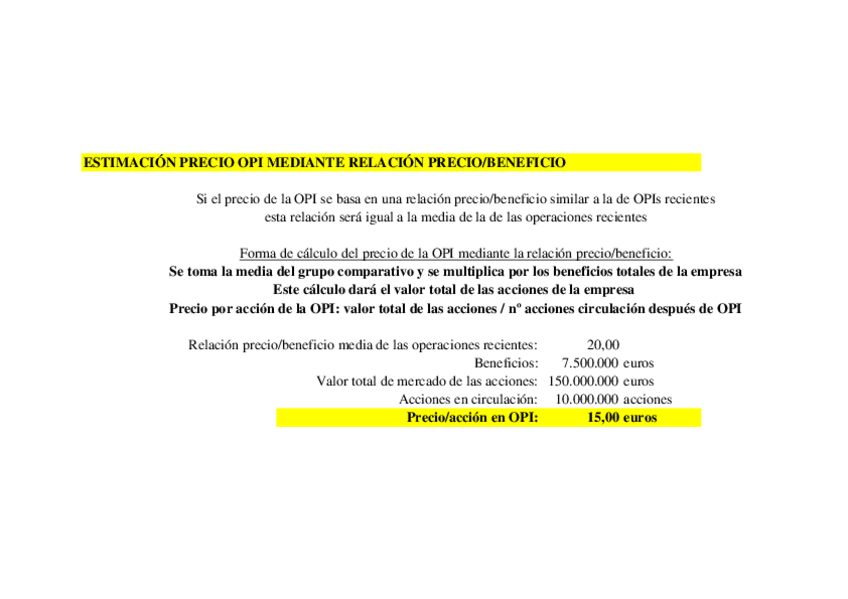 ESTIMACIÓN PRECIO OPI MEDIANTE RELACIÓN PRECIO/BENEFICIO

Si el precio de la OPI se basa en una relación precio/beneficio similar a la de OPIs recientes
esta relación será igual a la media de la de las operaciones recientes

Forma de cálculo del precio de la OPI mediante la relación precio/beneficio:
Se toma la media del grupo comparativo y se multiplica por los beneficios totales de la empresa
Este cálculo dará el valor total de las acciones de la empresa
Precio por acción de la OPI: valor total de las acciones / nº acciones circulación después de OPI

Relación precio/beneficio media de las operaciones recientes: 20,00
Beneficios: 7.500.000 euros
Valor total de mercado de las acciones: 150.000.000 euros
Acciones en circulación: 10.000.000 acciones
Precio/acción en OPI: 15,00 euros